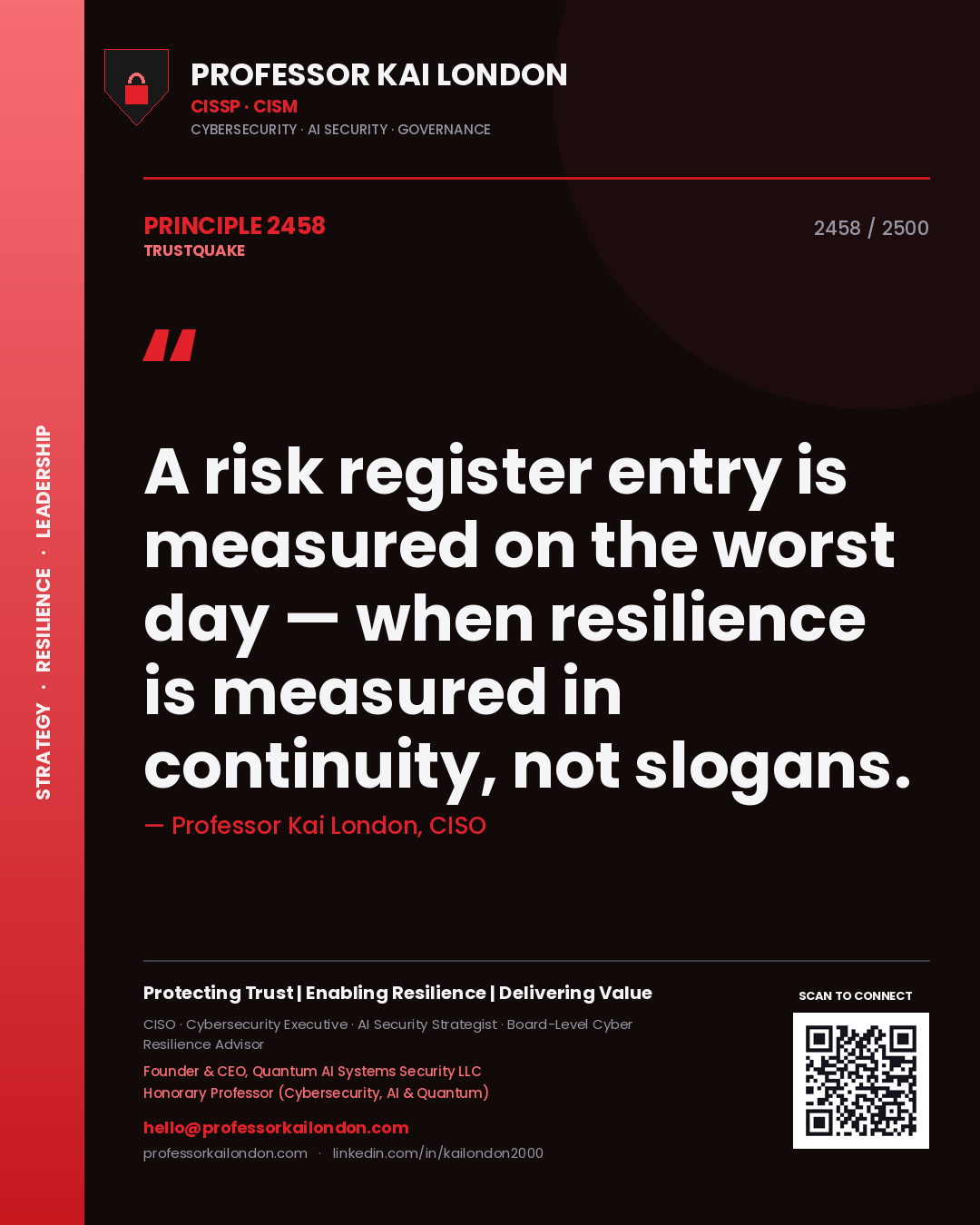 STRATEGY · RESILIENCE · LEADERSHIP

PROFESSOR KAI LONDON
CISSP · CISM
CYBERSECURITY · AI SECURITY · GOVERNANCE

PRINCIPLE 2458
TRUSTQUAKE

2458 / 2500

"

A risk register entry is measured on the worst day — when resilience is measured in continuity, not slogans.

— Professor Kai London, CISO

Protecting Trust | Enabling Resilience | Delivering Value

CISO · Cybersecurity Executive · AI Security Strategist · Board-Level Cyber Resilience Advisor

Founder & CEO, Quantum AI Systems Security LLC
Honorary Professor (Cybersecurity, AI & Quantum)

hello@professorkailondon.com
professorkailondon.com · linkedin.com/in/kailondon2000

SCAN TO CONNECT